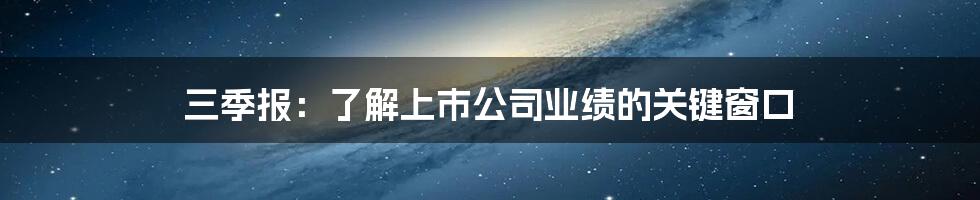 三季报：了解上市公司业绩的关键窗口